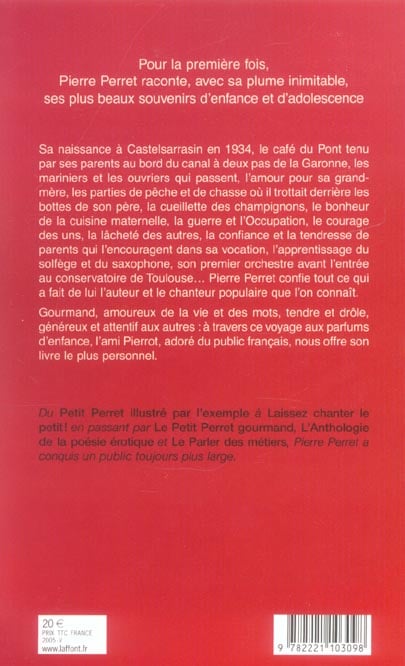 Pour la première fois,
Pierre Perret raconte, avec sa plume inimitable,
ses plus beaux souvenirs d'enfance et d'adolescence

Sa naissance à Castelsarrasin en 1934, le café du Pont tenu par ses parents au bord du canal à deux pas de la Garonne, les mariniers et les ouvriers qui passent, l'amour pour sa grand-mère, les parties de pêche et de chasse où il trottait derrière les bottes de son père, la cueillette des champignons, le bonheur de la cuisine maternelle, la guerre et l'Occupation, le courage des uns, la lâcheté des autres, la confiance et la tendresse de parents qui l'encouragent dans sa vocation, l'apprentissage du solfège et du saxophone, son premier orchestre avant l'entrée au conservatoire de Toulouse… Pierre Perret confie tout ce qui a fait de lui l'auteur et le chanteur populaire que l'on connaît.

Gourmand, amoureux de la vie et des mots, tendre et drôle, généreux et attentif aux autres : à travers ce voyage aux parfums d'enfance, l'ami Pierrot, adoré du public français, nous offre son livre le plus personnel.

Du Petit Perret illustré par l'exemple à Laissez chanter le petit ! en passant par Le Petit Perret gourmand, L'Anthologie de la poésie érotique et Le Parler des métiers, Pierre Perret a conquis un public toujours plus large.

20 €
PRIX TTC FRANCE
2005-V
www.laffont.fr

9 782221 103098